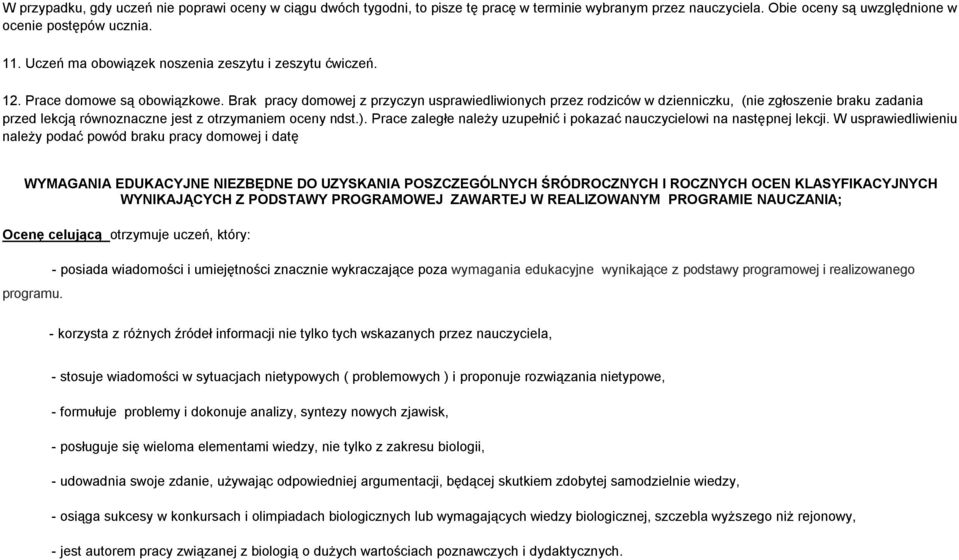 W przypadku, gdy uczeń nie poprawi oceny w ciągu dwóch tygodni, to pisze tę pracę w terminie wybranym przez nauczyciela. Obie oceny są uwzględnione w ocenie postępów ucznia.

11. Uczeń ma obowiązek noszenia zeszytu i zeszytu ćwiczeń.

12. Prace domowe są obowiązkowe. Brak pracy domowej z przyczyn usprawiedliwionych przez rodziców w dzienniczku, (nie zgłoszenie braku zadania przed lekcją równoznaczne jest z otrzymaniem oceny ndst.). Prace zaległe należy uzupełnić i pokazać nauczycielowi na następnej lekcji. W usprawiedliwieniu należy podać powód braku pracy domowej i datę

WYMAGANIA EDUKACYJNE NIEZBĘDNE DO UZYSKANIA POSZCZEGÓLNYCH ŚRÓDROCZNYCH I ROCZNYCH OCEN KLASYFIKACYJNYCH WYNIKAJĄCYCH Z PODSTAWY PROGRAMOWEJ ZAWARTEJ W REALIZOWANYM PROGRAMIE NAUCZANIA;

Ocenę celującą otrzymuje uczeń, który:

- posiada wiadomości i umiejętności znacznie wykraczające poza wymagania edukacyjne wynikające z podstawy programowej i realizowanego programu.

- korzysta z różnych źródeł informacji nie tylko tych wskazanych przez nauczyciela,

- stosuje wiadomości w sytuacjach nietypowych ( problemowych ) i proponuje rozwiązania nietypowe,

- formułuje problemy i dokonuje analizy, syntezy nowych zjawisk,

- posługuje się wieloma elementami wiedzy, nie tylko z zakresu biologii,

- udowadnia swoje zdanie, używając odpowiedniej argumentacji, będącej skutkiem zdobytej samodzielnie wiedzy,

- osiąga sukcesy w konkursach i olimpiadach biologicznych lub wymagających wiedzy biologicznej, szczebla wyższego niż rejonowy,

- jest autorem pracy związanej z biologią o dużych wartościach poznawczych i dydaktycznych.